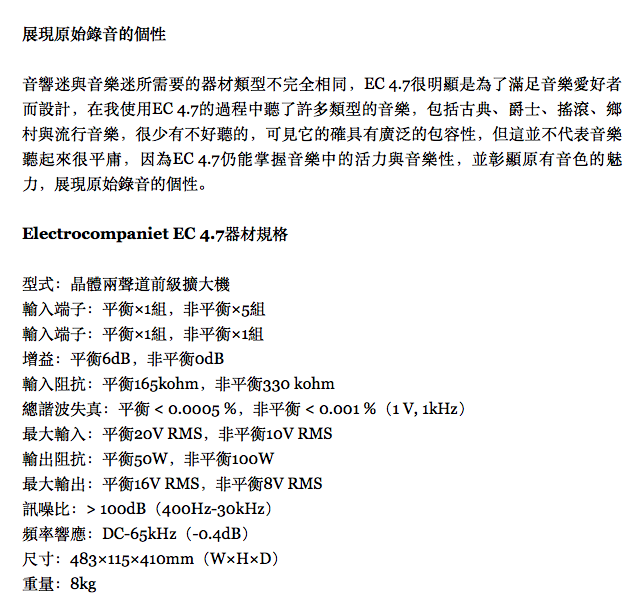 展現原始錄音的個性

音響迷與音樂迷所需要的器材類型不完全相同，EC 4.7很明顯是為了滿足音樂愛好者而設計，在我使用EC 4.7的過程中聽了許多類型的音樂，包括古典、爵士、搖滾、鄉村與流行音樂，很少有不好聽的，可見它的確具有廣泛的包容性，但這並不代表音樂聽起來很平庸，因為EC 4.7仍能掌握音樂中的活力與音樂性，並彰顯原有音色的魅力，展現原始錄音的個性。

Electrocompaniet EC 4.7器材規格

型式：晶體兩聲道前級擴大機
輸入端子：平衡×1組，非平衡×5組
輸入端子：平衡×1組，非平衡×1組
增益：平衡6dB，非平衡0dB
輸入阻抗：平衡165kohm，非平衡330 kohm
總諧波失真：平衡 < 0.0005 %，非平衡 < 0.001 %（1 V, 1kHz）
最大輸入：平衡20V RMS，非平衡10V RMS
輸出阻抗：平衡50W，非平衡100W
最大輸出：平衡16V RMS，非平衡8V RMS
訊噪比：> 100dB（400Hz-30kHz）
頻率響應：DC-65kHz（-0.4dB）
尺寸：483×115×410mm（W×H×D）
重量：8kg